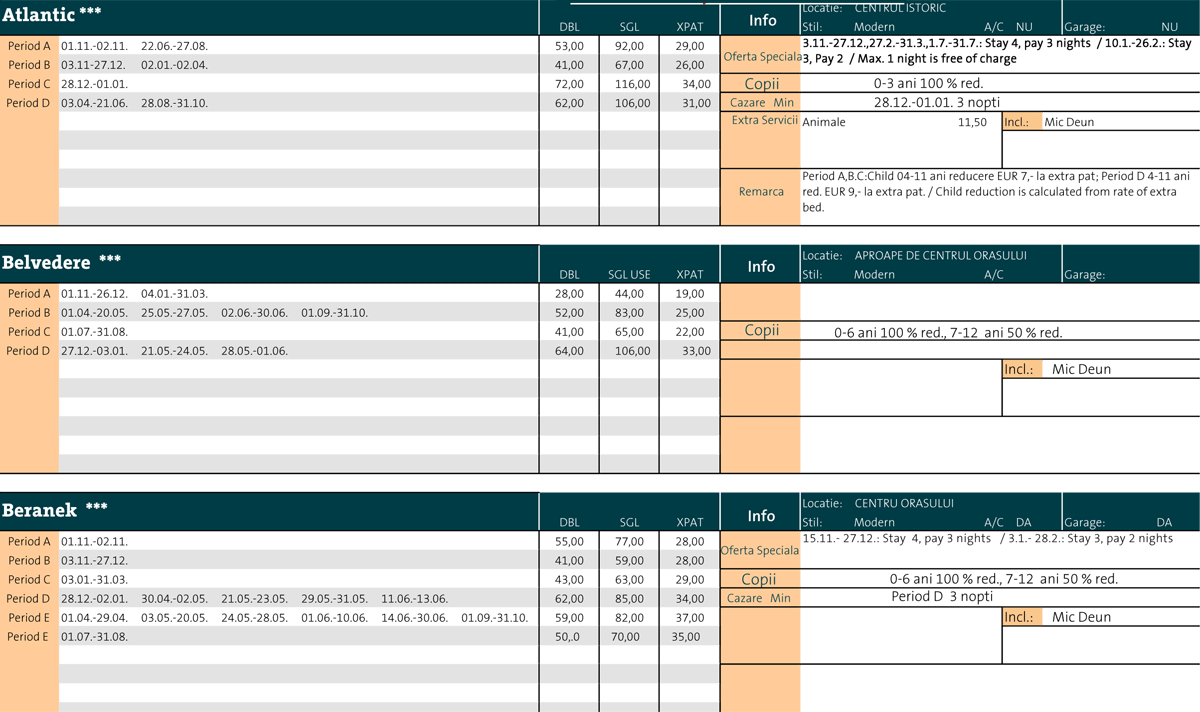 Atlantic ***

| | | DBL | SGL | XPAT |
|---|---|---|---|---|
| Period A | 01.11.-02.11. 22.06.-27.08. | 53,00 | 92,00 | 29,00 |
| Period B | 03.11-27.12. 02.01.-02.04. | 41,00 | 67,00 | 26,00 |
| Period C | 28.12.-01.01. | 72,00 | 116,00 | 34,00 |
| Period D | 03.04.-21.06. 28.08.-31.10. | 62,00 | 106,00 | 31,00 |

Info
Locatie: CENTRUL ISTORIC
Stil: Modern A/C NU Garage: NU
Oferta Speciala 3.11.-27.12.,27.2.-31.3.,1.7.-31.7.: Stay 4, pay 3 nights / 10.1.-26.2.: Stay 3, Pay 2 / Max. 1 night is free of charge
Copii 0-3 ani 100 % red.
Cazare Min 28.12.-01.01. 3 nopti
Extra Servicii Animale 11,50 Incl.: Mic Deun
Remarca Period A,B,C:Child 04-11 ani reducere EUR 7,- la extra pat; Period D 4-11 ani red. EUR 9,- la extra pat. / Child reduction is calculated from rate of extra bed.

Belvedere ***

| | | DBL | SGL USE | XPAT |
|---|---|---|---|---|
| Period A | 01.11.-26.12. 04.01.-31.03. | 28,00 | 44,00 | 19,00 |
| Period B | 01.04.-20.05. 25.05.-27.05. 02.06.-30.06. 01.09.-31.10. | 52,00 | 83,00 | 25,00 |
| Period C | 01.07.-31.08. | 41,00 | 65,00 | 22,00 |
| Period D | 27.12.-03.01. 21.05.-24.05. 28.05.-01.06. | 64,00 | 106,00 | 33,00 |

Info
Locatie: APROAPE DE CENTRUL ORASULUI
Stil: Modern A/C Garage:
Copii 0-6 ani 100 % red., 7-12 ani 50 % red.
Incl.: Mic Deun

Beranek ***

| | | DBL | SGL | XPAT |
|---|---|---|---|---|
| Period A | 01.11.-02.11. | 55,00 | 77,00 | 28,00 |
| Period B | 03.11.-27.12. | 41,00 | 59,00 | 28,00 |
| Period C | 03.01.-31.03. | 43,00 | 63,00 | 29,00 |
| Period D | 28.12.-02.01. 30.04.-02.05. 21.05.-23.05. 29.05.-31.05. 11.06.-13.06. | 62,00 | 85,00 | 34,00 |
| Period E | 01.04.-29.04. 03.05.-20.05. 24.05.-28.05. 01.06.-10.06. 14.06.-30.06. 01.09.-31.10. | 59,00 | 82,00 | 37,00 |
| Period E | 01.07.-31.08. | 50,.0 | 70,00 | 35,00 |

Info
Locatie: CENTRU ORASULUI
Stil: Modern A/C DA Garage: DA
Oferta Speciala 15.11.- 27.12.: Stay 4, pay 3 nights / 3.1.- 28.2.: Stay 3, pay 2 nights
Copii 0-6 ani 100 % red., 7-12 ani 50 % red.
Cazare Min Period D 3 nopti
Incl.: Mic Deun